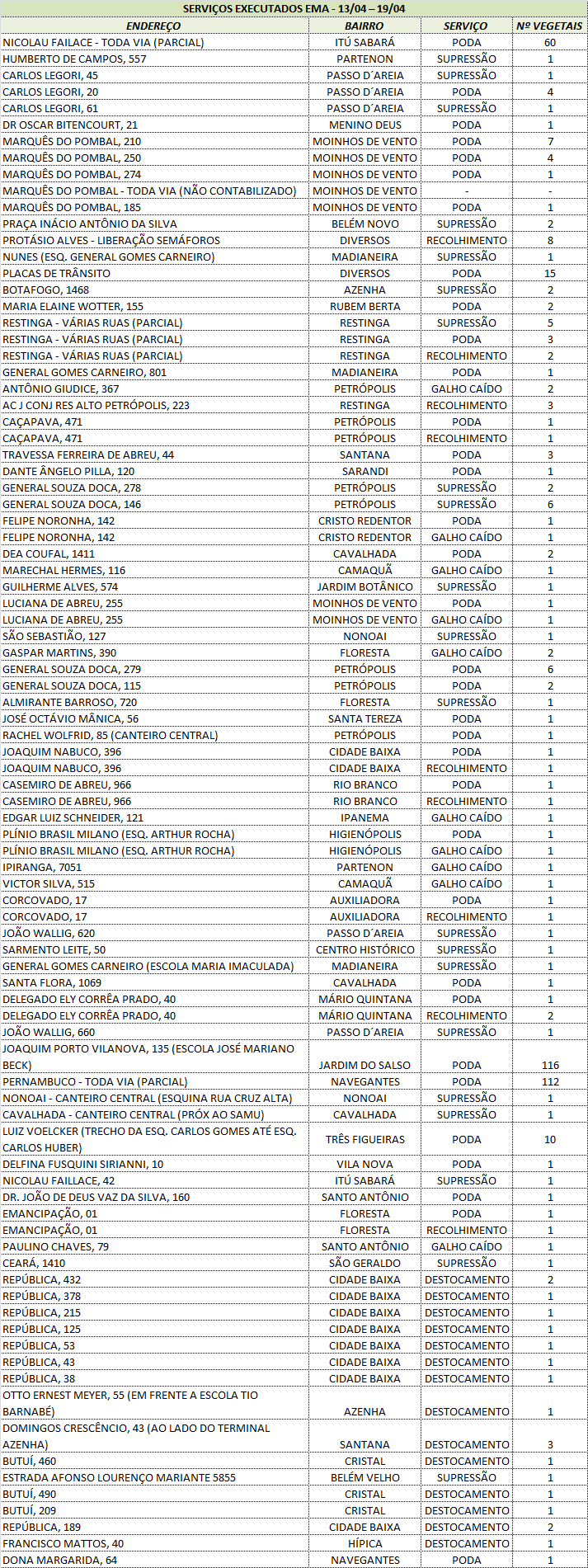 SERVIÇOS EXECUTADOS EMA - 13/04 – 19/04

| ENDEREÇO | BAIRRO | SERVIÇO | Nº VEGETAIS |
|---|---|---|---|
| NICOLAU FAILACE - TODA VIA (PARCIAL) | ITÚ SABARÁ | PODA | 60 |
| HUMBERTO DE CAMPOS, 557 | PARTENON | SUPRESSÃO | 1 |
| CARLOS LEGORI, 45 | PASSO D´AREIA | SUPRESSÃO | 1 |
| CARLOS LEGORI, 20 | PASSO D´AREIA | PODA | 4 |
| CARLOS LEGORI, 61 | PASSO D´AREIA | SUPRESSÃO | 1 |
| DR OSCAR BITENCOURT, 21 | MENINO DEUS | PODA | 1 |
| MARQUÊS DO POMBAL, 210 | MOINHOS DE VENTO | PODA | 7 |
| MARQUÊS DO POMBAL, 250 | MOINHOS DE VENTO | PODA | 4 |
| MARQUÊS DO POMBAL, 274 | MOINHOS DE VENTO | PODA | 1 |
| MARQUÊS DO POMBAL - TODA VIA (NÃO CONTABILIZADO) | MOINHOS DE VENTO | - | - |
| MARQUÊS DO POMBAL, 185 | MOINHOS DE VENTO | PODA | 1 |
| PRAÇA INÁCIO ANTÔNIO DA SILVA | BELÉM NOVO | SUPRESSÃO | 2 |
| PROTÁSIO ALVES - LIBERAÇÃO SEMÁFOROS | DIVERSOS | RECOLHIMENTO | 8 |
| NUNES (ESQ. GENERAL GOMES CARNEIRO) | MADIANEIRA | SUPRESSÃO | 1 |
| PLACAS DE TRÂNSITO | DIVERSOS | PODA | 15 |
| BOTAFOGO, 1468 | AZENHA | SUPRESSÃO | 2 |
| MARIA ELAINE WOTTER, 155 | RUBEM BERTA | PODA | 2 |
| RESTINGA - VÁRIAS RUAS (PARCIAL) | RESTINGA | SUPRESSÃO | 5 |
| RESTINGA - VÁRIAS RUAS (PARCIAL) | RESTINGA | PODA | 3 |
| RESTINGA - VÁRIAS RUAS (PARCIAL) | RESTINGA | RECOLHIMENTO | 2 |
| GENERAL GOMES CARNEIRO, 801 | MADIANEIRA | PODA | 1 |
| ANTÔNIO GIUDICE, 367 | PETRÓPOLIS | GALHO CAÍDO | 2 |
| AC J CONJ RES ALTO PETRÓPOLIS, 223 | RESTINGA | RECOLHIMENTO | 3 |
| CAÇAPAVA, 471 | PETRÓPOLIS | PODA | 1 |
| CAÇAPAVA, 471 | PETRÓPOLIS | RECOLHIMENTO | 1 |
| TRAVESSA FERREIRA DE ABREU, 44 | SANTANA | PODA | 3 |
| DANTE ÂNGELO PILLA, 120 | SARANDI | PODA | 1 |
| GENERAL SOUZA DOCA, 278 | PETRÓPOLIS | SUPRESSÃO | 2 |
| GENERAL SOUZA DOCA, 146 | PETRÓPOLIS | SUPRESSÃO | 6 |
| FELIPE NORONHA, 142 | CRISTO REDENTOR | PODA | 1 |
| FELIPE NORONHA, 142 | CRISTO REDENTOR | GALHO CAÍDO | 1 |
| DEA COUFAL, 1411 | CAVALHADA | PODA | 2 |
| MARECHAL HERMES, 116 | CAMAQUÃ | GALHO CAÍDO | 1 |
| GUILHERME ALVES, 574 | JARDIM BOTÂNICO | SUPRESSÃO | 1 |
| LUCIANA DE ABREU, 255 | MOINHOS DE VENTO | PODA | 1 |
| LUCIANA DE ABREU, 255 | MOINHOS DE VENTO | GALHO CAÍDO | 1 |
| SÃO SEBASTIÃO, 127 | NONOAI | SUPRESSÃO | 1 |
| GASPAR MARTINS, 390 | FLORESTA | GALHO CAÍDO | 2 |
| GENERAL SOUZA DOCA, 279 | PETRÓPOLIS | PODA | 6 |
| GENERAL SOUZA DOCA, 115 | PETRÓPOLIS | PODA | 2 |
| ALMIRANTE BARROSO, 720 | FLORESTA | SUPRESSÃO | 1 |
| JOSÉ OCTÁVIO MÂNICA, 56 | SANTA TEREZA | PODA | 1 |
| RACHEL WOLFRID, 85 (CANTEIRO CENTRAL) | PETRÓPOLIS | PODA | 1 |
| JOAQUIM NABUCO, 396 | CIDADE BAIXA | PODA | 1 |
| JOAQUIM NABUCO, 396 | CIDADE BAIXA | RECOLHIMENTO | 1 |
| CASEMIRO DE ABREU, 966 | RIO BRANCO | PODA | 1 |
| CASEMIRO DE ABREU, 966 | RIO BRANCO | RECOLHIMENTO | 1 |
| EDGAR LUIZ SCHNEIDER, 121 | IPANEMA | GALHO CAÍDO | 1 |
| PLÍNIO BRASIL MILANO (ESQ. ARTHUR ROCHA) | HIGIENÓPOLIS | PODA | 1 |
| PLÍNIO BRASIL MILANO (ESQ. ARTHUR ROCHA) | HIGIENÓPOLIS | GALHO CAÍDO | 1 |
| IPIRANGA, 7051 | PARTENON | GALHO CAÍDO | 1 |
| VICTOR SILVA, 515 | CAMAQUÃ | GALHO CAÍDO | 1 |
| CORCOVADO, 17 | AUXILIADORA | PODA | 1 |
| CORCOVADO, 17 | AUXILIADORA | RECOLHIMENTO | 1 |
| JOÃO WALLIG, 620 | PASSO D´AREIA | SUPRESSÃO | 1 |
| SARMENTO LEITE, 50 | CENTRO HISTÓRICO | SUPRESSÃO | 1 |
| GENERAL GOMES CARNEIRO (ESCOLA MARIA IMACULADA) | MADIANEIRA | SUPRESSÃO | 1 |
| SANTA FLORA, 1069 | CAVALHADA | PODA | 1 |
| DELEGADO ELY CORRÊA PRADO, 40 | MÁRIO QUINTANA | PODA | 1 |
| DELEGADO ELY CORRÊA PRADO, 40 | MÁRIO QUINTANA | RECOLHIMENTO | 2 |
| JOÃO WALLIG, 660 | PASSO D´AREIA | SUPRESSÃO | 1 |
| JOAQUIM PORTO VILANOVA, 135 (ESCOLA JOSÉ MARIANO BECK) | JARDIM DO SALSO | PODA | 116 |
| PERNAMBUCO - TODA VIA (PARCIAL) | NAVEGANTES | PODA | 112 |
| NONOAI - CANTEIRO CENTRAL (ESQUINA RUA CRUZ ALTA) | NONOAI | SUPRESSÃO | 1 |
| CAVALHADA - CANTEIRO CENTRAL (PRÓX AO SAMU) | CAVALHADA | SUPRESSÃO | 1 |
| LUIZ VOELCKER (TRECHO DA ESQ. CARLOS GOMES ATÉ ESQ. CARLOS HUBER) | TRÊS FIGUEIRAS | PODA | 10 |
| DELFINA FUSQUINI SIRIANNI, 10 | VILA NOVA | PODA | 1 |
| NICOLAU FAILLACE, 42 | ITÚ SABARÁ | SUPRESSÃO | 1 |
| DR. JOÃO DE DEUS VAZ DA SILVA, 160 | SANTO ANTÔNIO | PODA | 1 |
| EMANCIPAÇÃO, 01 | FLORESTA | PODA | 1 |
| EMANCIPAÇÃO, 01 | FLORESTA | RECOLHIMENTO | 1 |
| PAULINO CHAVES, 79 | SANTO ANTÔNIO | GALHO CAÍDO | 1 |
| CEARÁ, 1410 | SÃO GERALDO | SUPRESSÃO | 1 |
| REPÚBLICA, 432 | CIDADE BAIXA | DESTOCAMENTO | 2 |
| REPÚBLICA, 378 | CIDADE BAIXA | DESTOCAMENTO | 1 |
| REPÚBLICA, 215 | CIDADE BAIXA | DESTOCAMENTO | 1 |
| REPÚBLICA, 125 | CIDADE BAIXA | DESTOCAMENTO | 1 |
| REPÚBLICA, 53 | CIDADE BAIXA | DESTOCAMENTO | 1 |
| REPÚBLICA, 43 | CIDADE BAIXA | DESTOCAMENTO | 1 |
| REPÚBLICA, 38 | CIDADE BAIXA | DESTOCAMENTO | 1 |
| OTTO ERNEST MEYER, 55 (EM FRENTE A ESCOLA TIO BARNABÉ) | AZENHA | DESTOCAMENTO | 1 |
| DOMINGOS CRESCÊNCIO, 43 (AO LADO DO TERMINAL AZENHA) | SANTANA | DESTOCAMENTO | 3 |
| BUTUÍ, 460 | CRISTAL | DESTOCAMENTO | 1 |
| ESTRADA AFONSO LOURENÇO MARIANTE 5855 | BELÉM VELHO | SUPRESSÃO | 1 |
| BUTUÍ, 490 | CRISTAL | DESTOCAMENTO | 1 |
| BUTUÍ, 209 | CRISTAL | DESTOCAMENTO | 1 |
| REPÚBLICA, 189 | CIDADE BAIXA | DESTOCAMENTO | 2 |
| FRANCISCO MATTOS, 40 | HÍPICA | DESTOCAMENTO | 1 |
| DONA MARGARIDA, 64 | NAVEGANTES | PODA | 1 |